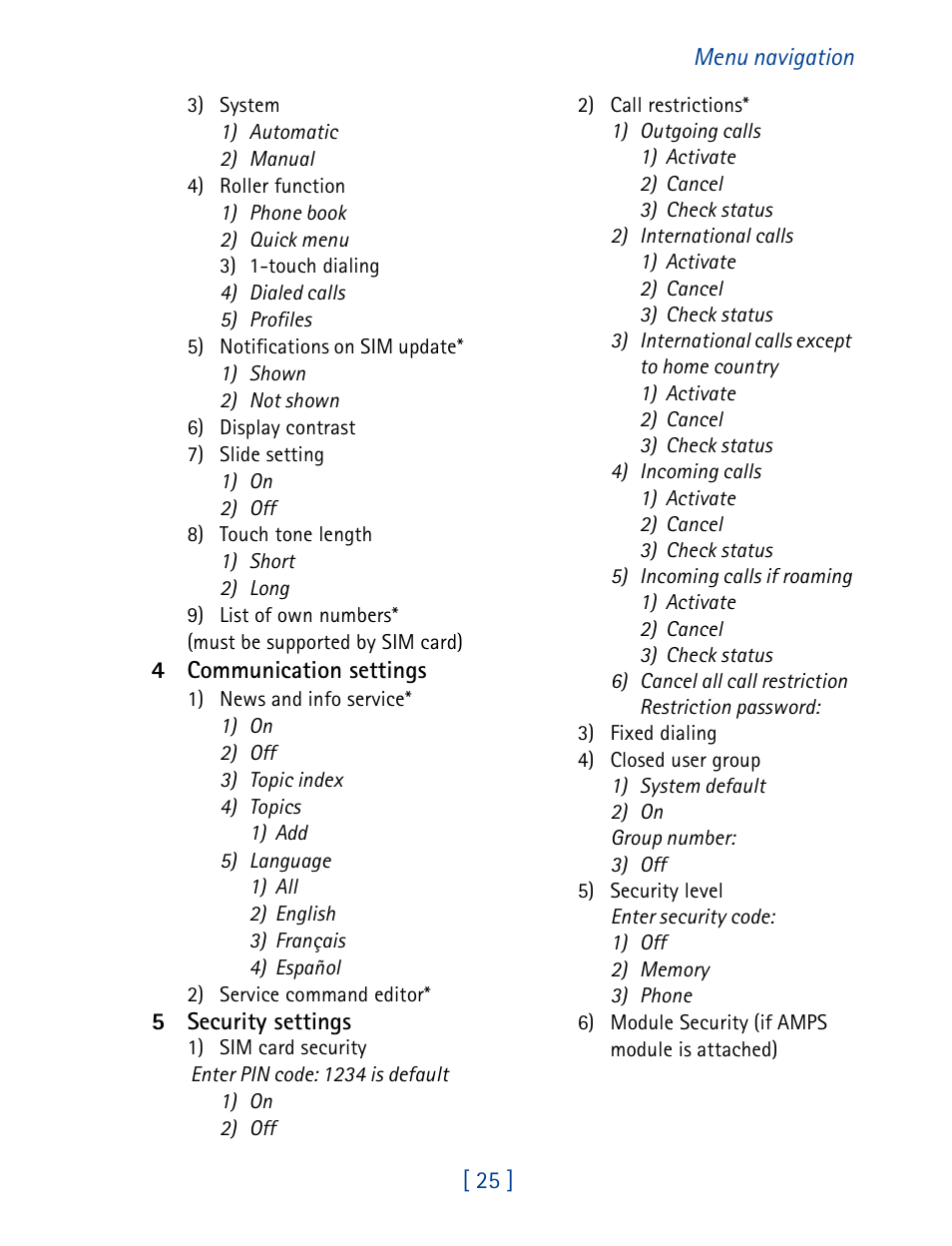 Menu navigation

3) System
1) Automatic
2) Manual
4) Roller function
1) Phone book
2) Quick menu
3) 1-touch dialing
4) Dialed calls
5) Profiles
5) Notifications on SIM update*
1) Shown
2) Not shown
6) Display contrast
7) Slide setting
1) On
2) Off
8) Touch tone length
1) Short
2) Long
9) List of own numbers*
(must be supported by SIM card)
4 Communication settings
1) News and info service*
1) On
2) Off
3) Topic index
4) Topics
1) Add
5) Language
1) All
2) English
3) Français
4) Español
2) Service command editor*
5 Security settings
1) SIM card security
Enter PIN code: 1234 is default
1) On
2) Off

2) Call restrictions*
1) Outgoing calls
1) Activate
2) Cancel
3) Check status
2) International calls
1) Activate
2) Cancel
3) Check status
3) International calls except to home country
1) Activate
2) Cancel
3) Check status
4) Incoming calls
1) Activate
2) Cancel
3) Check status
5) Incoming calls if roaming
1) Activate
2) Cancel
3) Check status
6) Cancel all call restriction
Restriction password:
3) Fixed dialing
4) Closed user group
1) System default
2) On
Group number:
3) Off
5) Security level
Enter security code:
1) Off
2) Memory
3) Phone
6) Module Security (if AMPS module is attached)

[ 25 ]